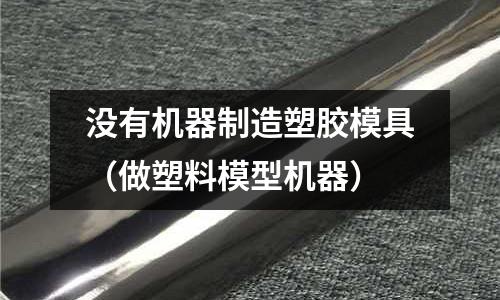 没有机器制造塑胶模具（做塑料模型机器）